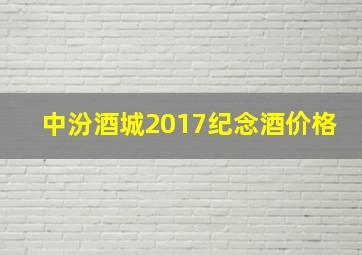 中汾酒城2017纪念酒价格